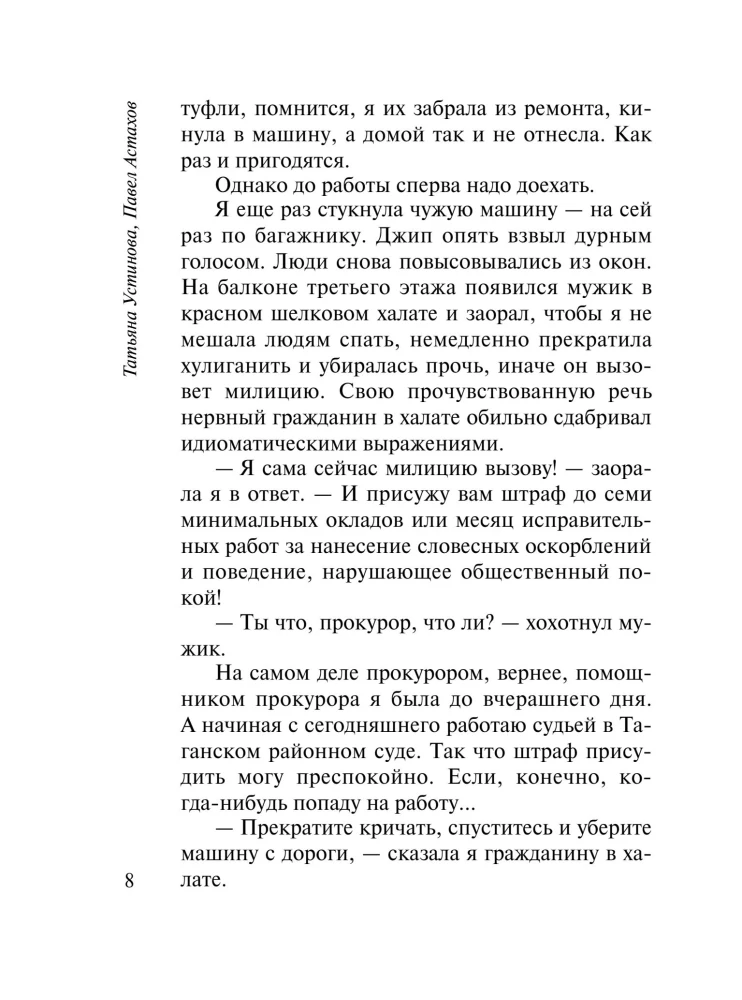 Татьяна Устинова, Павел Астахов

туфли, помнится, я их забрала из ремонта, кинула в машину, а домой так и не отнесла. Как раз и пригодятся.

Однако до работы сперва надо доехать.

Я еще раз стукнула чужую машину — на сей раз по багажнику. Джип опять взвыл дурным голосом. Люди снова повысовывались из окон. На балконе третьего этажа появился мужик в красном шелковом халате и заорал, чтобы я не мешала людям спать, немедленно прекратила хулиганить и убиралась прочь, иначе он вызовет милицию. Свою прочувствованную речь нервный гражданин в халате обильно сдабривал идиоматическими выражениями.

— Я сама сейчас милицию вызову! — заорала я в ответ. — И присужу вам штраф до семи минимальных окладов или месяц исправительных работ за нанесение словесных оскорблений и поведение, нарушающее общественный покой!

— Ты что, прокурор, что ли? — хохотнул мужик.

На самом деле прокурором, вернее, помощником прокурора я была до вчерашнего дня. А начиная с сегодняшнего работаю судьей в Таганском районном суде. Так что штраф присудить могу преспокойно. Если, конечно, когда-нибудь попаду на работу...

— Прекратите кричать, спуститесь и уберите машину с дороги, — сказала я гражданину в халате.

8